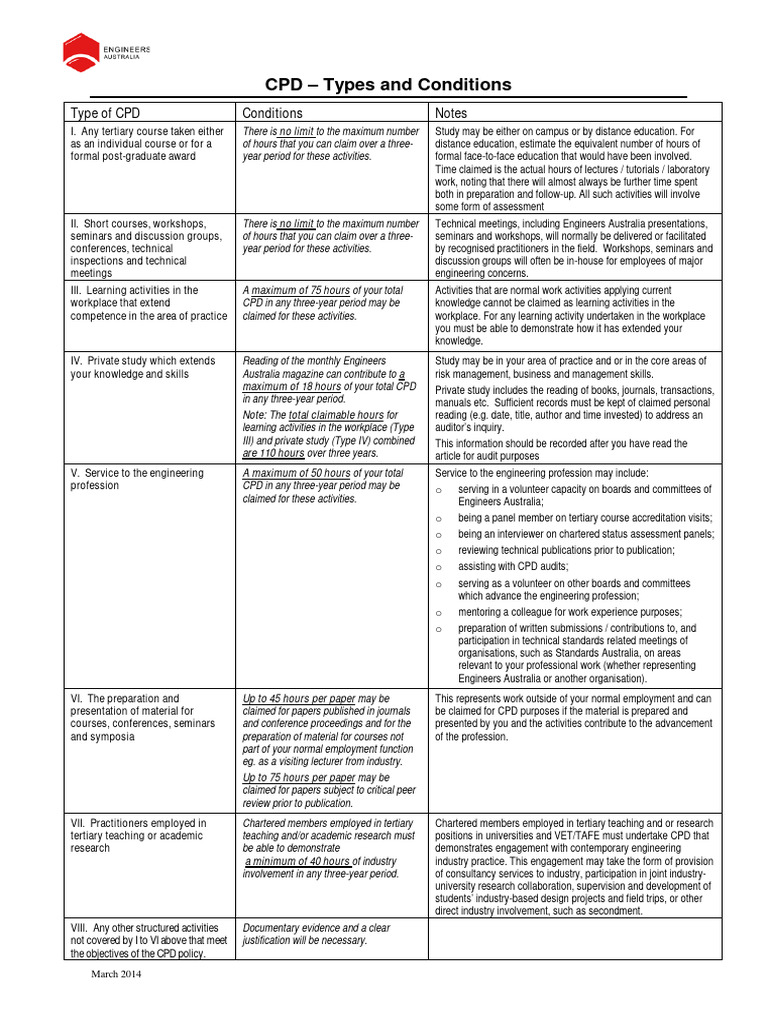 ENGINEERS AUSTRALIA

CPD – Types and Conditions

| Type of CPD | Conditions | Notes |
|---|---|---|
| I. Any tertiary course taken either as an individual course or for a formal post-graduate award | There is no limit to the maximum number of hours that you can claim over a three-year period for these activities. | Study may be either on campus or by distance education. For distance education, estimate the equivalent number of hours of formal face-to-face education that would have been involved. Time claimed is the actual hours of lectures / tutorials / laboratory work, noting that there will almost always be further time spent both in preparation and follow-up. All such activities will involve some form of assessment |
| II. Short courses, workshops, seminars and discussion groups, conferences, technical inspections and technical meetings | There is no limit to the maximum number of hours that you can claim over a three-year period for these activities. | Technical meetings, including Engineers Australia presentations, seminars and workshops, will normally be delivered or facilitated by recognised practitioners in the field. Workshops, seminars and discussion groups will often be in-house for employees of major engineering concerns. |
| III. Learning activities in the workplace that extend competence in the area of practice | A maximum of 75 hours of your total CPD in any three-year period may be claimed for these activities. | Activities that are normal work activities applying current knowledge cannot be claimed as learning activities in the workplace. For any learning activity undertaken in the workplace you must be able to demonstrate how it has extended your knowledge. |
| IV. Private study which extends your knowledge and skills | Reading of the monthly Engineers Australia magazine can contribute to a maximum of 18 hours of your total CPD in any three-year period. Note: The total claimable hours for learning activities in the workplace (Type III) and private study (Type IV) combined are 110 hours over three years. | Study may be in your area of practice and or in the core areas of risk management, business and management skills. Private study includes the reading of books, journals, transactions, manuals etc. Sufficient records must be kept of claimed personal reading (e.g. date, title, author and time invested) to address an auditor's inquiry. This information should be recorded after you have read the article for audit purposes |
| V. Service to the engineering profession | A maximum of 50 hours of your total CPD in any three-year period may be claimed for these activities. | Service to the engineering profession may include: o serving in a volunteer capacity on boards and committees of Engineers Australia; o being a panel member on tertiary course accreditation visits; o being an interviewer on chartered status assessment panels; o reviewing technical publications prior to publication; o assisting with CPD audits; o serving as a volunteer on other boards and committees which advance the engineering profession; o mentoring a colleague for work experience purposes; o preparation of written submissions / contributions to, and participation in technical standards related meetings of organisations, such as Standards Australia, on areas relevant to your professional work (whether representing Engineers Australia or another organisation). |
| VI. The preparation and presentation of material for courses, conferences, seminars and symposia | Up to 45 hours per paper may be claimed for papers published in journals and conference proceedings and for the preparation of material for courses not part of your normal employment function eg. as a visiting lecturer from industry. Up to 75 hours per paper may be claimed for papers subject to critical peer review prior to publication. | This represents work outside of your normal employment and can be claimed for CPD purposes if the material is prepared and presented by you and the activities contribute to the advancement of the profession. |
| VII. Practitioners employed in tertiary teaching or academic research | Chartered members employed in tertiary teaching and/or academic research must be able to demonstrate a minimum of 40 hours of industry involvement in any three-year period. | Chartered members employed in tertiary teaching and or research positions in universities and VET/TAFE must undertake CPD that demonstrates engagement with contemporary engineering industry practice. This engagement may take the form of provision of consultancy services to industry, participation in joint industry-university research collaboration, supervision and development of students' industry-based design projects and field trips, or other direct industry involvement, such as secondment. |
| VIII. Any other structured activities not covered by I to VI above that meet the objectives of the CPD policy. | Documentary evidence and a clear justification will be necessary. | |

March 2014